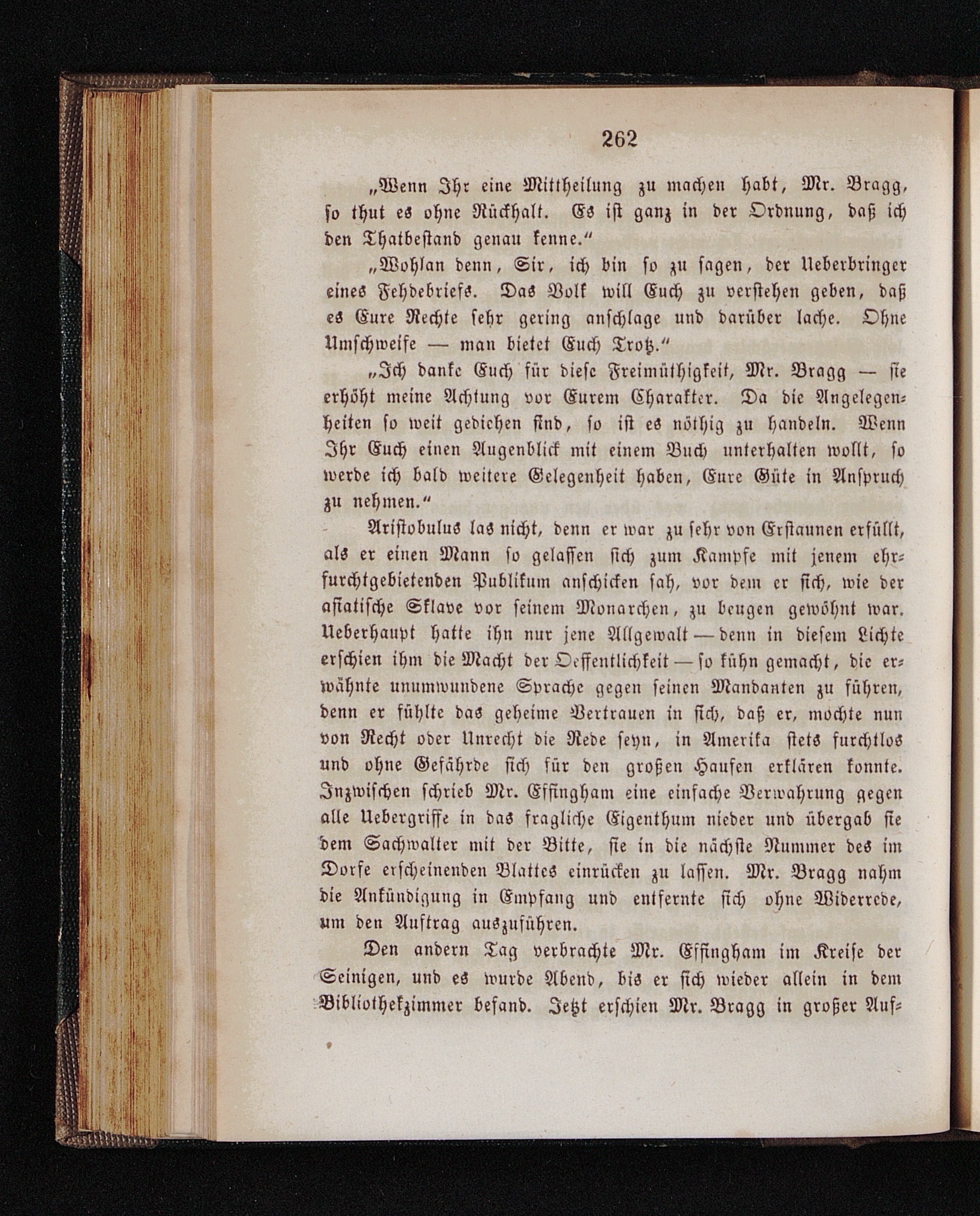 262

„Wenn Ihr eine Mittheilung zu machen habt, Mr. Bragg, so thut es ohne Rückhalt. Es ist ganz in der Ordnung, daß ich den Thatbestand genau kenne.“

„Wohlan denn, Sir, ich bin so zu sagen, der Ueberbringer eines Fehdebriefs. Das Volk will Euch zu verstehen geben, daß es Eure Rechte sehr gering anschlage und darüber lache. Ohne Umschweife — man bietet Euch Trotz.“

„Ich danke Euch für diese Freimüthigkeit, Mr. Bragg — sie erhöht meine Achtung vor Eurem Charakter. Da die Angelegenheiten so weit gediehen sind, so ist es nöthig zu handeln. Wenn Ihr Euch einen Augenblick mit einem Buch unterhalten wollt, so werde ich bald weitere Gelegenheit haben, Eure Güte in Anspruch zu nehmen.“

Aristobulus las nicht, denn er war zu sehr von Erstaunen erfüllt, als er einen Mann so gelassen sich zum Kampfe mit jenem ehrfurchtgebietenden Publikum anschicken sah, vor dem er sich, wie der asiatische Sklave vor seinem Monarchen, zu beugen gewöhnt war. Ueberhaupt hatte ihn nur jene Allgewalt — denn in diesem Lichte erschien ihm die Macht der Oeffentlichkeit — so kühn gemacht, die erwähnte unumwundene Sprache gegen seinen Mandanten zu führen, denn er fühlte das geheime Vertrauen in sich, daß er, mochte nun von Recht oder Unrecht die Rede seyn, in Amerika stets furchtlos und ohne Gefährde sich für den großen Haufen erklären konnte. Inzwischen schrieb Mr. Effingham eine einfache Verwahrung gegen alle Uebergriffe in das fragliche Eigenthum nieder und übergab sie dem Sachwalter mit der Bitte, sie in die nächste Nummer des im Dorfe erscheinenden Blattes einrücken zu lassen. Mr. Bragg nahm die Ankündigung in Empfang und entfernte sich ohne Widerrede, um den Auftrag auszuführen.

Den andern Tag verbrachte Mr. Effingham im Kreise der Seinigen, und es wurde Abend, bis er sich wieder allein in dem Bibliothekzimmer befand. Jetzt erschien Mr. Bragg in großer Auf-